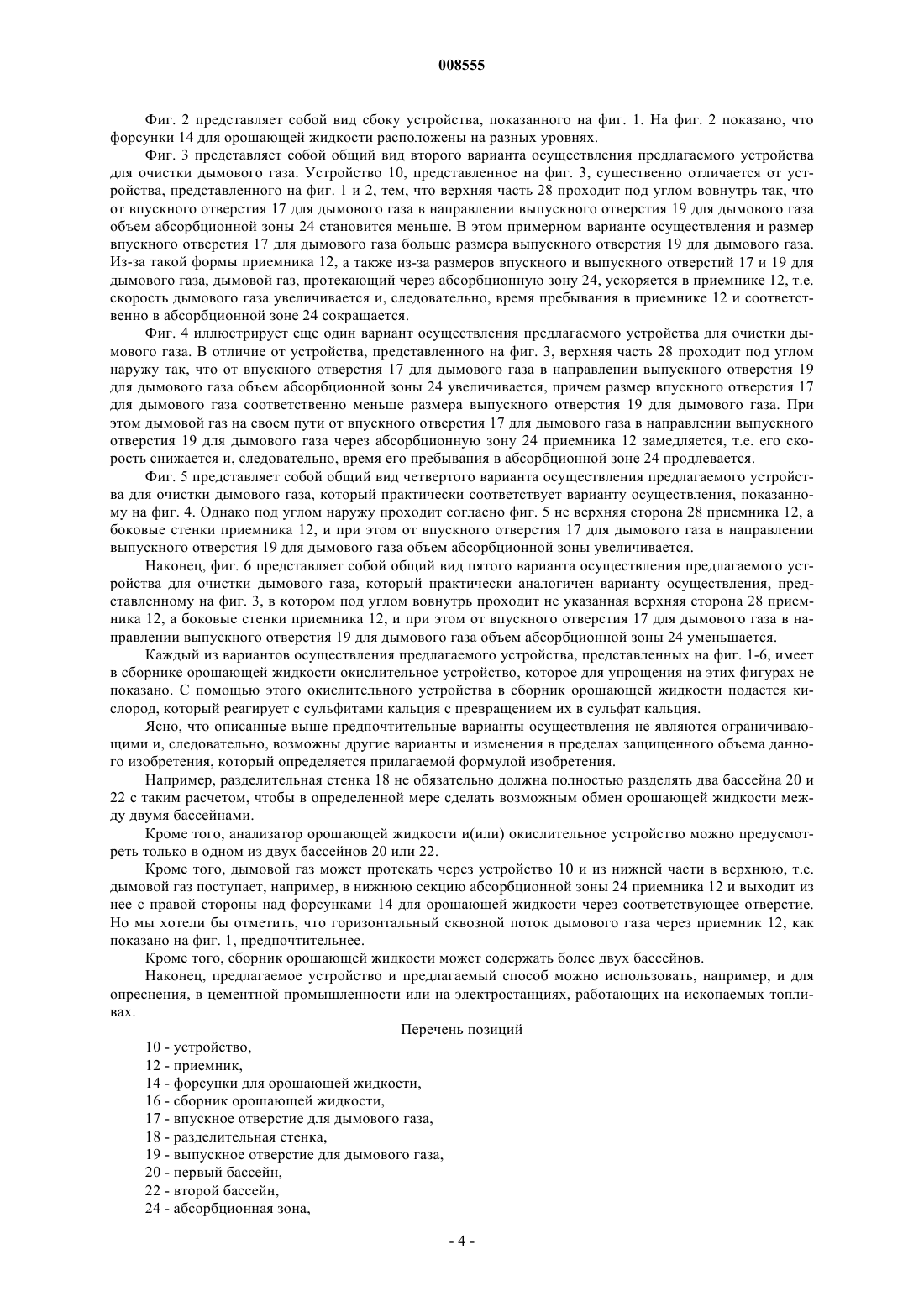 008555

Фиг. 2 представляет собой вид сбоку устройства, показанного на фиг. 1. На фиг. 2 показано, что форсунки 14 для орошающей жидкости расположены на разных уровнях.

Фиг. 3 представляет собой общий вид второго варианта осуществления предлагаемого устройства для очистки дымового газа. Устройство 10, представленное на фиг. 3, существенно отличается от устройства, представленного на фиг. 1 и 2, тем, что верхняя часть 28 проходит под углом вовнутрь так, что от впускного отверстия 17 для дымового газа в направлении выпускного отверстия 19 для дымового газа объем абсорбционной зоны 24 становится меньше. В этом примерном варианте осуществления и размер впускного отверстия 17 для дымового газа больше размера выпускного отверстия 19 для дымового газа. Из-за такой формы приемника 12, а также из-за размеров впускного и выпускного отверстий 17 и 19 для дымового газа, дымовой газ, протекающий через абсорбционную зону 24, ускоряется в приемнике 12, т.е. скорость дымового газа увеличивается и, следовательно, время пребывания в приемнике 12 и соответственно в абсорбционной зоне 24 сокращается.

Фиг. 4 иллюстрирует еще один вариант осуществления предлагаемого устройства для очистки дымового газа. В отличие от устройства, представленного на фиг. 3, верхняя часть 28 проходит под углом наружу так, что от впускного отверстия 17 для дымового газа в направлении выпускного отверстия 19 для дымового газа объем абсорбционной зоны 24 увеличивается, причем размер впускного отверстия 17 для дымового газа соответственно меньше размера выпускного отверстия 19 для дымового газа. При этом дымовой газ на своем пути от впускного отверстия 17 для дымового газа в направлении выпускного отверстия 19 для дымового газа через абсорбционную зону 24 приемника 12 замедляется, т.е. его скорость снижается и, следовательно, время его пребывания в абсорбционной зоне 24 продлевается.

Фиг. 5 представляет собой общий вид четвертого варианта осуществления предлагаемого устройства для очистки дымового газа, который практически соответствует варианту осуществления, показанному на фиг. 4. Однако под углом наружу проходит согласно фиг. 5 не верхняя сторона 28 приемника 12, а боковые стенки приемника 12, и при этом от впускного отверстия 17 для дымового газа в направлении выпускного отверстия 19 для дымового газа объем абсорбционной зоны увеличивается.

Наконец, фиг. 6 представляет собой общий вид пятого варианта осуществления предлагаемого устройства для очистки дымового газа, который практически аналогичен варианту осуществления, представленному на фиг. 3, в котором под углом вовнутрь проходит не указанная верхняя сторона 28 приемника 12, а боковые стенки приемника 12, и при этом от впускного отверстия 17 для дымового газа в направлении выпускного отверстия 19 для дымового газа объем абсорбционной зоны 24 уменьшается.

Каждый из вариантов осуществления предлагаемого устройства, представленных на фиг. 1-6, имеет в сборнике орошающей жидкости окислительное устройство, которое для упрощения на этих фигурах не показано. С помощью этого окислительного устройства в сборник орошающей жидкости подается кислород, который реагирует с сульфитами кальция с превращением их в сульфат кальция.

Ясно, что описанные выше предпочтительные варианты осуществления не являются ограничивающими и, следовательно, возможны другие варианты и изменения в пределах защищенного объема данного изобретения, который определяется прилагаемой формулой изобретения.

Например, разделительная стенка 18 не обязательно должна полностью разделять два бассейна 20 и 22 с таким расчетом, чтобы в определенной мере сделать возможным обмен орошающей жидкости между двумя бассейнами.

Кроме того, анализатор орошающей жидкости и(или) окислительное устройство можно предусмотреть только в одном из двух бассейнов 20 или 22.

Кроме того, дымовой газ может протекать через устройство 10 и из нижней части в верхнюю, т.е. дымовой газ поступает, например, в нижнюю секцию абсорбционной зоны 24 приемника 12 и выходит из нее с правой стороны над форсунками 14 для орошающей жидкости через соответствующее отверстие. Но мы хотели бы отметить, что горизонтальный сквозной поток дымового газа через приемник 12, как показано на фиг. 1, предпочтительнее.

Кроме того, сборник орошающей жидкости может содержать более двух бассейнов.

Наконец, предлагаемое устройство и предлагаемый способ можно использовать, например, и для опреснения, в цементной промышленности или на электростанциях, работающих на ископаемых топливах.

Перечень позиций

10 - устройство,
12 - приемник,
14 - форсунки для орошающей жидкости,
16 - сборник орошающей жидкости,
17 - впускное отверстие для дымового газа,
18 - разделительная стенка,
19 - выпускное отверстие для дымового газа,
20 - первый бассейн,
22 - второй бассейн,
24 - абсорбционная зона,

- 4 -